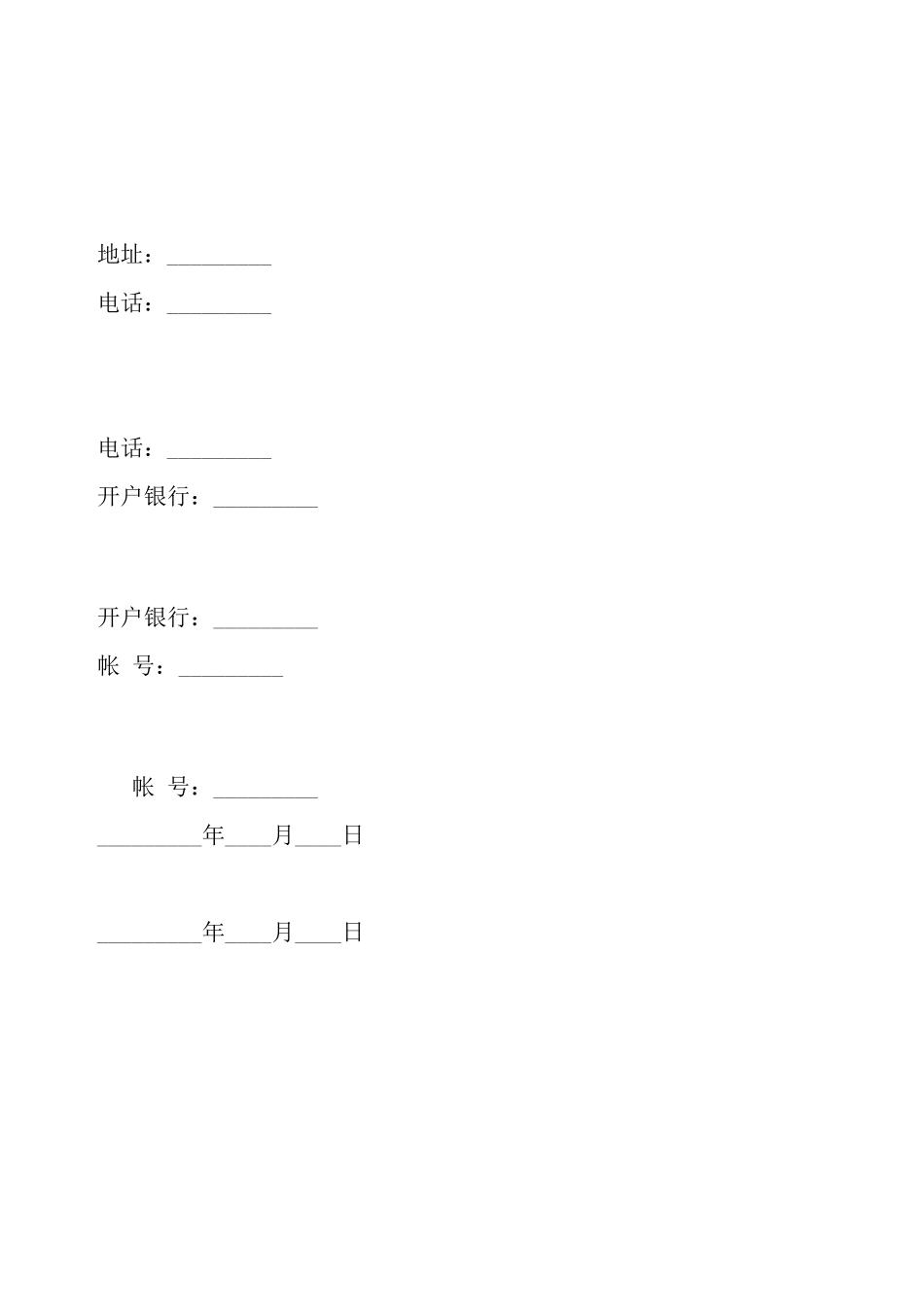 地址：_________

电话：_________

电话：_________

开户银行：_________

开户银行：_________

帐　号：_________

帐　号：_________

_________年____月____日

_________年____月____日